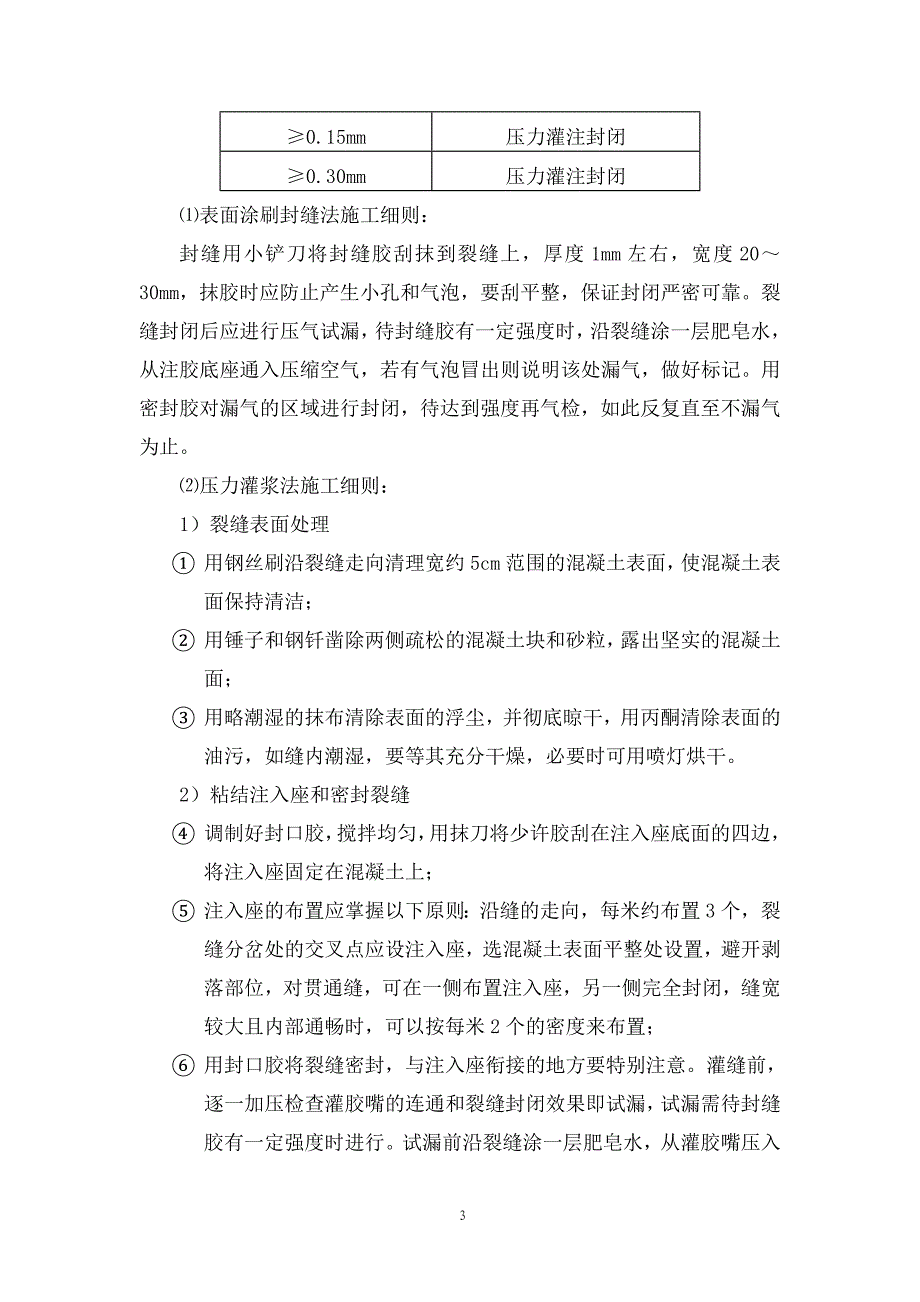 | ≥0.15mm | 压力灌注封闭 |
|---|---|
| ≥0.30mm | 压力灌注封闭 |

⑴表面涂刷封缝法施工细则：

封缝用小铲刀将封缝胶刮抹到裂缝上，厚度 1mm 左右，宽度 20～30mm，抹胶时应防止产生小孔和气泡，要刮平整，保证封闭严密可靠。裂缝封闭后应进行压气试漏，待封缝胶有一定强度时，沿裂缝涂一层肥皂水，从注胶底座通入压缩空气，若有气泡冒出则说明该处漏气，做好标记。用密封胶对漏气的区域进行封闭，待达到强度再气检，如此反复直至不漏气为止。

⑵压力灌浆法施工细则：

1）裂缝表面处理

① 用钢丝刷沿裂缝走向清理宽约 5cm 范围的混凝土表面，使混凝土表面保持清洁；

② 用锤子和钢钎凿除两侧疏松的混凝土块和砂粒，露出坚实的混凝土面；

③ 用略潮湿的抹布清除表面的浮尘，并彻底晾干，用丙酮清除表面的油污，如缝内潮湿，要等其充分干燥，必要时可用喷灯烘干。

2）粘结注入座和密封裂缝

④ 调制好封口胶，搅拌均匀，用抹刀将少许胶刮在注入座底面的四边，将注入座固定在混凝土上；

⑤ 注入座的布置应掌握以下原则：沿缝的走向，每米约布置 3 个，裂缝分岔处的交叉点应设注入座，选混凝土表面平整处设置，避开剥落部位，对贯通缝，可在一侧布置注入座，另一侧完全封闭，缝宽较大且内部通畅时，可以按每米 2 个的密度来布置；

⑥ 用封口胶将裂缝密封，与注入座衔接的地方要特别注意。灌缝前，逐一加压检查灌胶嘴的连通和裂缝封闭效果即试漏，试漏需待封缝胶有一定强度时进行。试漏前沿裂缝涂一层肥皂水，从灌胶嘴压入

3